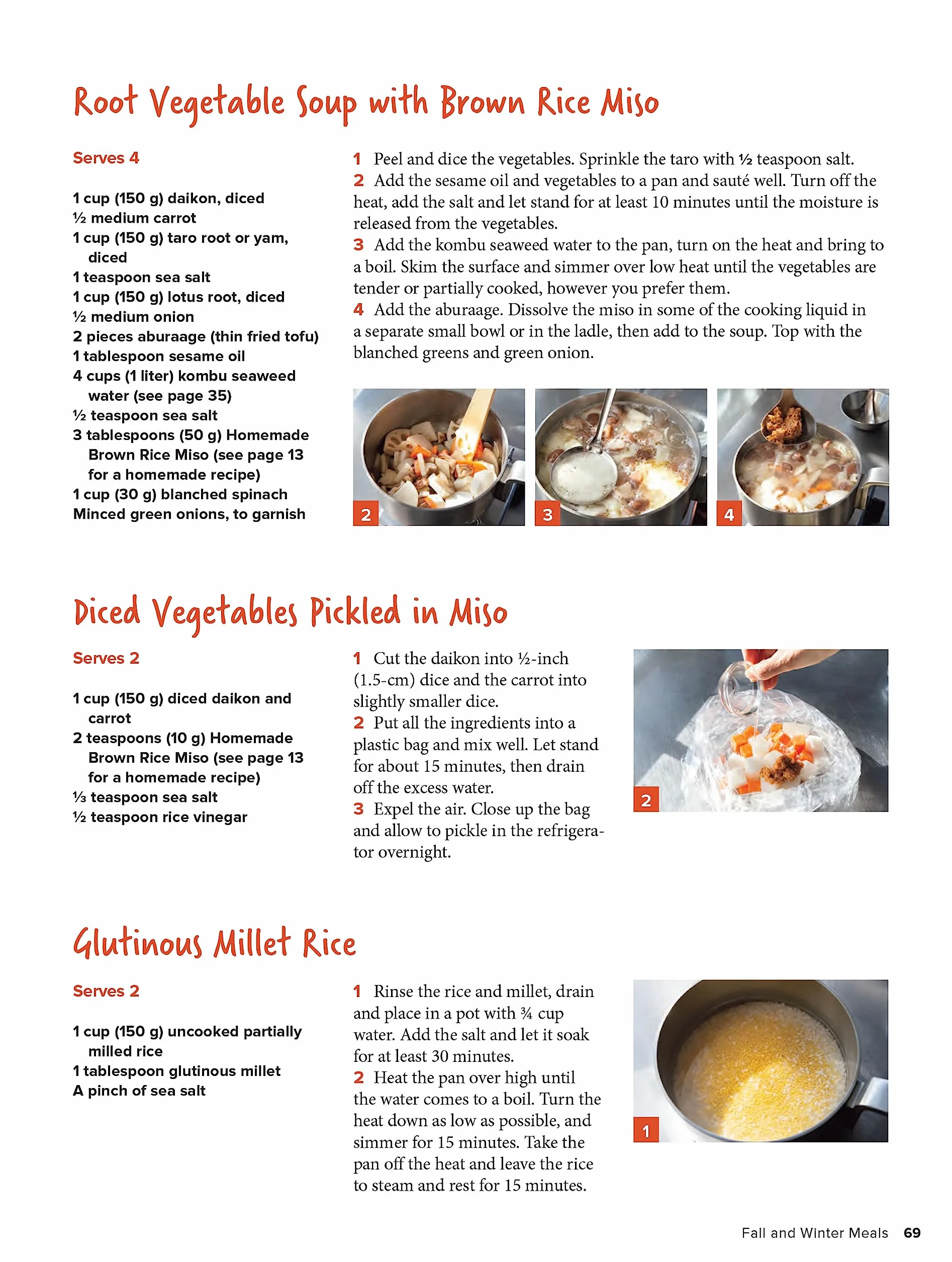 Root Vegetable Soup with Brown Rice Miso

Serves 4

1 cup (150 g) daikon, diced
½ medium carrot
1 cup (150 g) taro root or yam, diced
1 teaspoon sea salt
1 cup (150 g) lotus root, diced
½ medium onion
2 pieces aburaage (thin fried tofu)
1 tablespoon sesame oil
4 cups (1 liter) kombu seaweed water (see page 35)
½ teaspoon sea salt
3 tablespoons (50 g) Homemade Brown Rice Miso (see page 13 for a homemade recipe)
1 cup (30 g) blanched spinach
Minced green onions, to garnish

1 Peel and dice the vegetables. Sprinkle the taro with ½ teaspoon salt.
2 Add the sesame oil and vegetables to a pan and sauté well. Turn off the heat, add the salt and let stand for at least 10 minutes until the moisture is released from the vegetables.
3 Add the kombu seaweed water to the pan, turn on the heat and bring to a boil. Skim the surface and simmer over low heat until the vegetables are tender or partially cooked, however you prefer them.
4 Add the aburaage. Dissolve the miso in some of the cooking liquid in a separate small bowl or in the ladle, then add to the soup. Top with the blanched greens and green onion.

2
3
4

Diced Vegetables Pickled in Miso

Serves 2

1 cup (150 g) diced daikon and carrot
2 teaspoons (10 g) Homemade Brown Rice Miso (see page 13 for a homemade recipe)
⅓ teaspoon sea salt
½ teaspoon rice vinegar

1 Cut the daikon into ½-inch (1.5-cm) dice and the carrot into slightly smaller dice.
2 Put all the ingredients into a plastic bag and mix well. Let stand for about 15 minutes, then drain off the excess water.
3 Expel the air. Close up the bag and allow to pickle in the refrigerator overnight.

2

Glutinous Millet Rice

Serves 2

1 cup (150 g) uncooked partially milled rice
1 tablespoon glutinous millet
A pinch of sea salt

1 Rinse the rice and millet, drain and place in a pot with ¾ cup water. Add the salt and let it soak for at least 30 minutes.
2 Heat the pan over high until the water comes to a boil. Turn the heat down as low as possible, and simmer for 15 minutes. Take the pan off the heat and leave the rice to steam and rest for 15 minutes.

1

Fall and Winter Meals 69